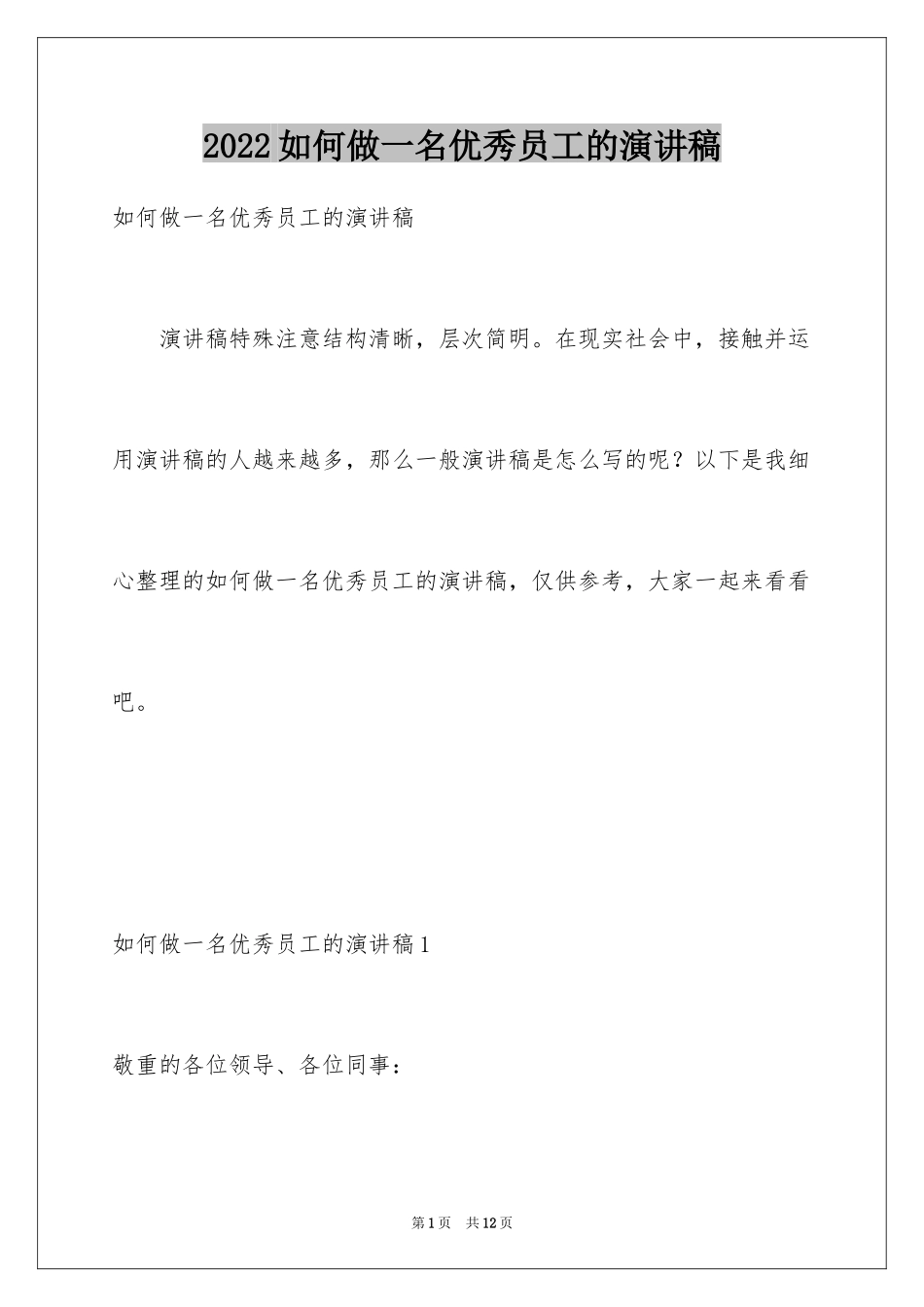 2022如何做一名优秀员工的演讲稿

如何做一名优秀员工的演讲稿

演讲稿特殊注意结构清晰，层次简明。在现实社会中，接触并运用演讲稿的人越来越多，那么一般演讲稿是怎么写的呢？以下是我细心整理的如何做一名优秀员工的演讲稿，仅供参考，大家一起来看看吧。

如何做一名优秀员工的演讲稿1

敬重的各位领导、各位同事：

第1页 共12页